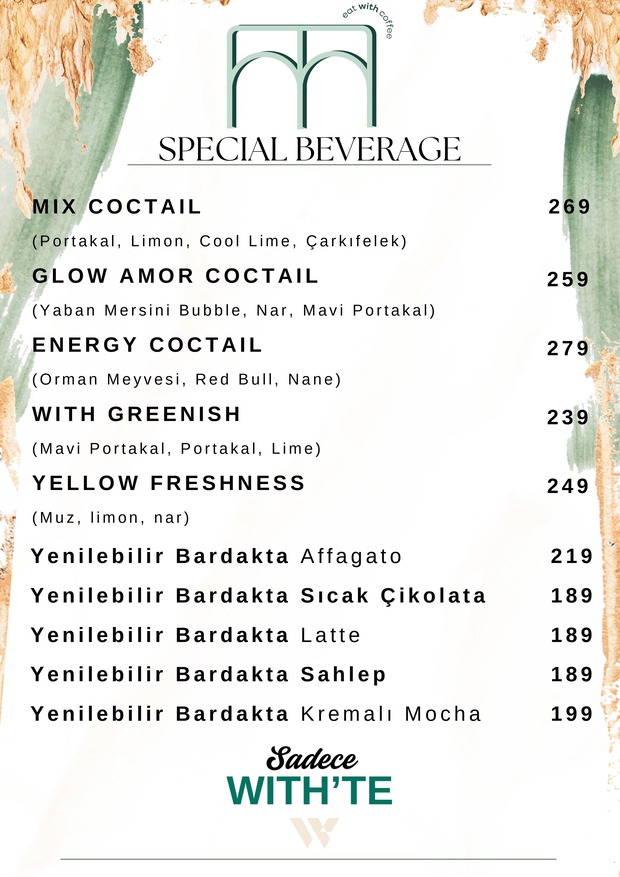 eat with coffee

SPECIAL BEVERAGE

MIX COCTAIL 269
(Portakal, Limon, Cool Lime, Çarkıfelek)

GLOW AMOR COCTAIL 259
(Yaban Mersini Bubble, Nar, Mavi Portakal)

ENERGY COCTAIL 279
(Orman Meyvesi, Red Bull, Nane)

WITH GREENISH 239
(Mavi Portakal, Portakal, Lime)

YELLOW FRESHNESS 249
(Muz, limon, nar)

Yenilebilir Bardakta Affagato 219

Yenilebilir Bardakta Sıcak Çikolata 189

Yenilebilir Bardakta Latte 189

Yenilebilir Bardakta Sahlep 189

Yenilebilir Bardakta Kremalı Mocha 199

Sadece
WITH'TE